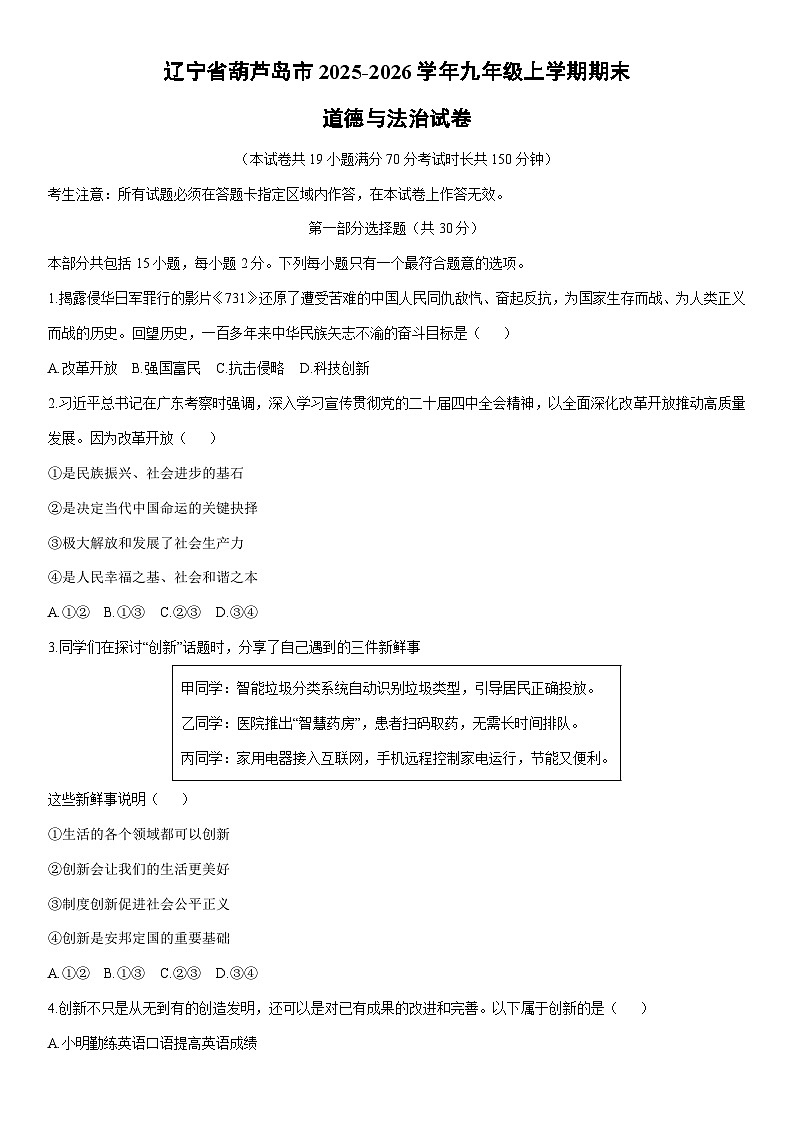 辽宁省葫芦岛市 2025-2026 学年九年级上学期期末

道德与法治试卷

（本试卷共 19 小题满分 70 分考试时长共 150 分钟）

考生注意：所有试题必须在答题卡指定区域内作答，在本试卷上作答无效。

第一部分选择题（共 30 分）

本部分共包括 15 小题，每小题 2 分。下列每小题只有一个最符合题意的选项。

1.揭露侵华日军罪行的影片《731》还原了遭受苦难的中国人民同仇敌忾、奋起反抗，为国家生存而战、为人类正义而战的历史。回望历史，一百多年来中华民族矢志不渝的奋斗目标是（　）

A.改革开放　B.强国富民　C.抗击侵略　D.科技创新

2.习近平总书记在广东考察时强调，深入学习宣传贯彻党的二十届四中全会精神，以全面深化改革开放推动高质量发展。因为改革开放（　）

①是民族振兴、社会进步的基石

②是决定当代中国命运的关键抉择

③极大解放和发展了社会生产力

④是人民幸福之基、社会和谐之本

A.①②　B.①③　C.②③　D.③④

3.同学们在探讨“创新”话题时，分享了自己遇到的三件新鲜事

甲同学：智能垃圾分类系统自动识别垃圾类型，引导居民正确投放。

乙同学：医院推出“智慧药房”，患者扫码取药，无需长时间排队。

丙同学：家用电器接入互联网，手机远程控制家电运行，节能又便利。

这些新鲜事说明（　）

①生活的各个领域都可以创新

②创新会让我们的生活更美好

③制度创新促进社会公平正义

④创新是安邦定国的重要基础

A.①②　B.①③　C.②③　D.③④

4.创新不只是从无到有的创造发明，还可以是对已有成果的改进和完善。以下属于创新的是（　）

A.小明勤练英语口语提高英语成绩